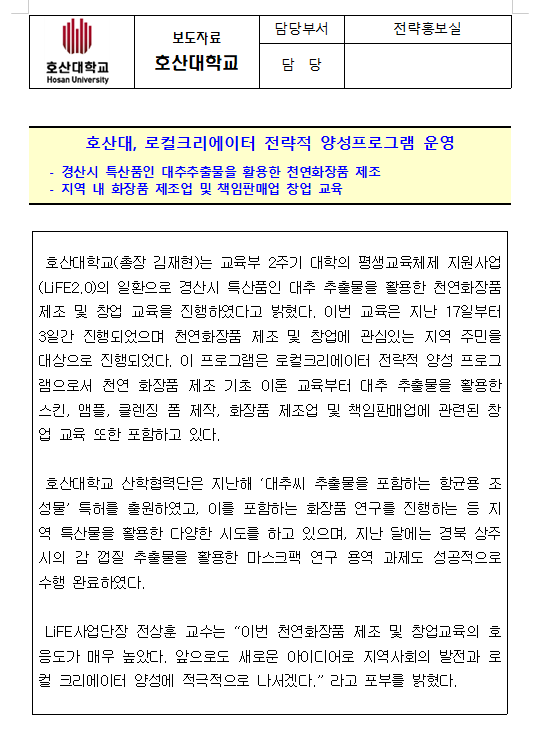 | 호산대학교 Hosan University | 보도자료 호산대학교 | 담당부서 | 전략홍보실 |
|---|---|---|---|
| | | 담 당 | |

호산대, 로컬크리에이터 전략적 양성프로그램 운영

- 경산시 특산품인 대추추출물을 활용한 천연화장품 제조
- 지역 내 화장품 제조업 및 책임판매업 창업 교육

호산대학교(총장 김재현)는 교육부 2주기 대학의 평생교육체제 지원사업(LiFE2.0)의 일환으로 경산시 특산품인 대추 추출물을 활용한 천연화장품 제조 및 창업 교육을 진행하였다고 밝혔다. 이번 교육은 지난 17일부터 3일간 진행되었으며 천연화장품 제조 및 창업에 관심있는 지역 주민을 대상으로 진행되었다. 이 프로그램은 로컬크리에이터 전략적 양성 프로그램으로서 천연 화장품 제조 기초 이론 교육부터 대추 추출물을 활용한 스킨, 앰플, 클렌징 폼 제작, 화장품 제조업 및 책임판매업에 관련된 창업 교육 또한 포함하고 있다.

호산대학교 산학협력단은 지난해 '대추씨 추출물을 포함하는 항균용 조성물' 특허를 출원하였고, 이를 포함하는 화장품 연구를 진행하는 등 지역 특산물을 활용한 다양한 시도를 하고 있으며, 지난 달에는 경북 상주시의 감 껍질 추출물을 활용한 마스크팩 연구 용역 과제도 성공적으로 수행 완료하였다.

LiFE사업단장 전상훈 교수는 "이번 천연화장품 제조 및 창업교육의 호응도가 매우 높았다. 앞으로도 새로운 아이디어로 지역사회의 발전과 로컬 크리에이터 양성에 적극적으로 나서겠다." 라고 포부를 밝혔다.